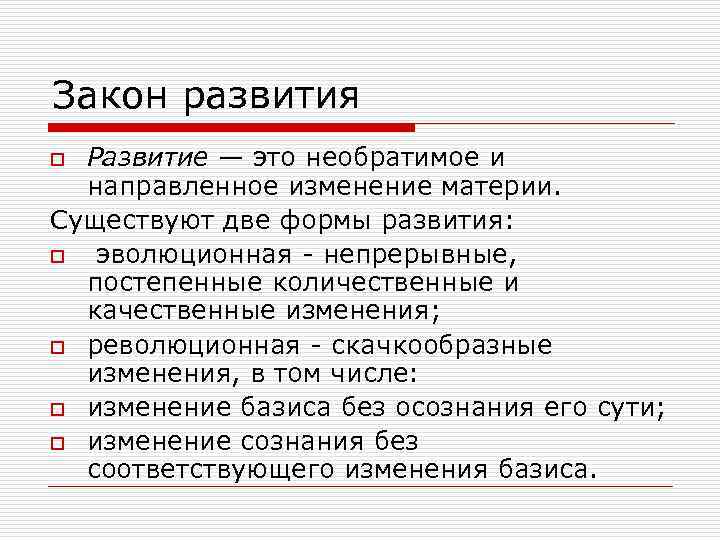 Закон развития

Развитие — это необратимое и направленное изменение материи.

Существуют две формы развития:

эволюционная - непрерывные, постепенные количественные и качественные изменения;

революционная - скачкообразные изменения, в том числе:

изменение базиса без осознания его сути;

изменение сознания без соответствующего изменения базиса.